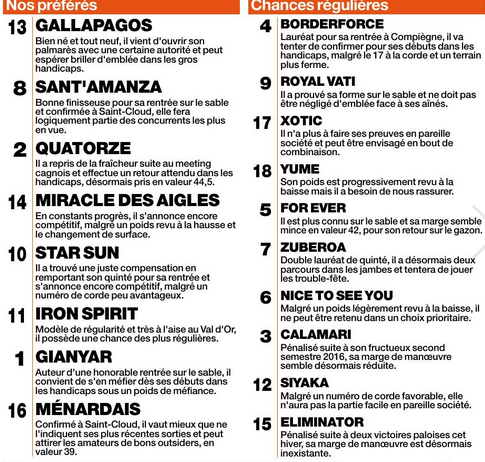 Nos préférés

13 GALLAPAGOS
Bien né et tout neuf, il vient d'ouvrir son palmarès avec une certaine autorité et peut espérer briller d'emblée dans les gros handicaps.

8 SANT'AMANZA
Bonne finisseuse pour sa rentrée sur le sable et confirmée à Saint-Cloud, elle fera logiquement partie des concurrents les plus en vue.

2 QUATORZE
Il a repris de la fraîcheur suite au meeting cagnois et effectue un retour attendu dans les handicaps, désormais pris en valeur 44,5.

14 MIRACLE DES AIGLES
En constants progrès, il s'annonce encore compétitif, malgré un poids revu à la hausse et le changement de surface.

10 STAR SUN
Il a trouvé une juste compensation en remportant son quinté pour sa rentrée et s'annonce encore compétitif, malgré un numéro de corde peu avantageux.

11 IRON SPIRIT
Modèle de régularité et très à l'aise au Val d'Or, il possède une chance des plus régulières.

1 GIANYAR
Auteur d'une honorable rentrée sur le sable, il convient de s'en méfier dès ses débuts dans les handicaps sous un poids de méfiance.

16 MÉNARDAIS
Confirmé à Saint-Cloud, il vaut mieux que ne l'indiquent ses plus récentes sorties et peut attirer les amateurs de bons outsiders, en valeur 39.

Chances régulières

4 BORDERFORCE
Lauréat pour sa rentrée à Compiègne, il va tenter de confirmer pour ses débuts dans les handicaps, malgré le 17 à la corde et un terrain plus ferme.

9 ROYAL VATI
Il a prouvé sa forme sur le sable et ne doit pas être négligé d'emblée face à ses aînés.

17 XOTIC
Il n'a plus à faire ses preuves en pareille société et peut être envisagé en bout de combinaison.

18 YUME
Son poids est progressivement revu à la baisse mais il a besoin de nous rassurer.

5 FOR EVER
Il est plus connu sur le sable et sa marge semble mince en valeur 42, pour son retour sur le gazon.

7 ZUBEROA
Double lauréat de quinté, il a désormais deux parcours dans les jambes et tentera de jouer les trouble-fête.

6 NICE TO SEE YOU
Malgré un poids légèrement revu à la baisse, il ne peut être retenu dans un choix prioritaire.

3 CALAMARI
Pénalisé suite à son fructueux second semestre 2016, sa marge de manœuvre semble désormais réduite.

12 SIYAKA
Malgré un numéro de corde favorable, elle n'aura pas la partie facile en pareille société.

15 ELIMINATOR
Pénalisé suite à deux victoires paloises cet hiver, sa marge de manœuvre est désormais inexistante.